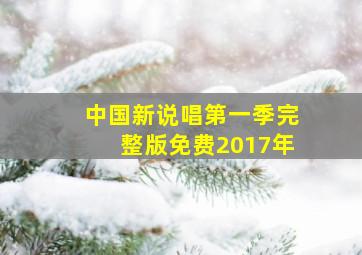 中国新说唱第一季完整版免费2017年